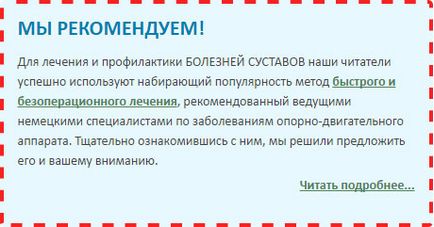 МЫ РЕКОМЕНДУЕМ!

Для лечения и профилактики БОЛЕЗНЕЙ СУСТАВОВ наши читатели успешно используют набирающий популярность метод быстрого и безоперационного лечения, рекомендованный ведущими немецкими специалистами по заболеваниям опорно-двигательного аппарата. Тщательно ознакомившись с ним, мы решили предложить его и вашему вниманию.

Читать подробнее...